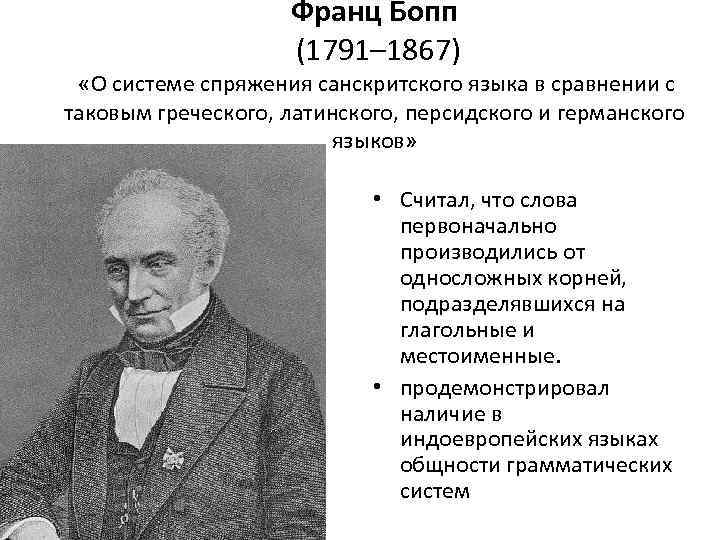 Франц Бопп
(1791–1867)
«О системе спряжения санскритского языка в сравнении с таковым греческого, латинского, персидского и германского языков»

• Считал, что слова первоначально производились от односложных корней, подразделявшихся на глагольные и местоименные.
• продемонстрировал наличие в индоевропейских языках общности грамматических систем